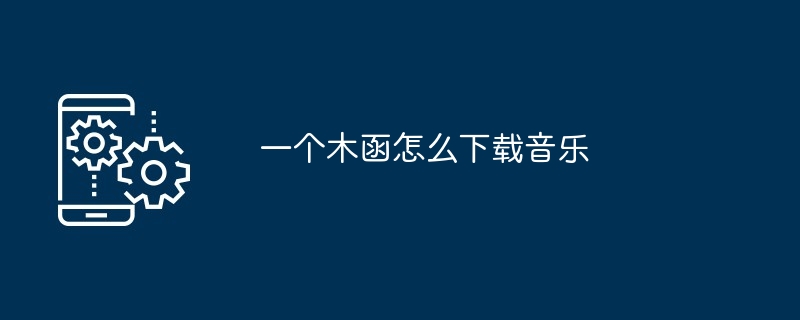 一个木函怎么下载音乐